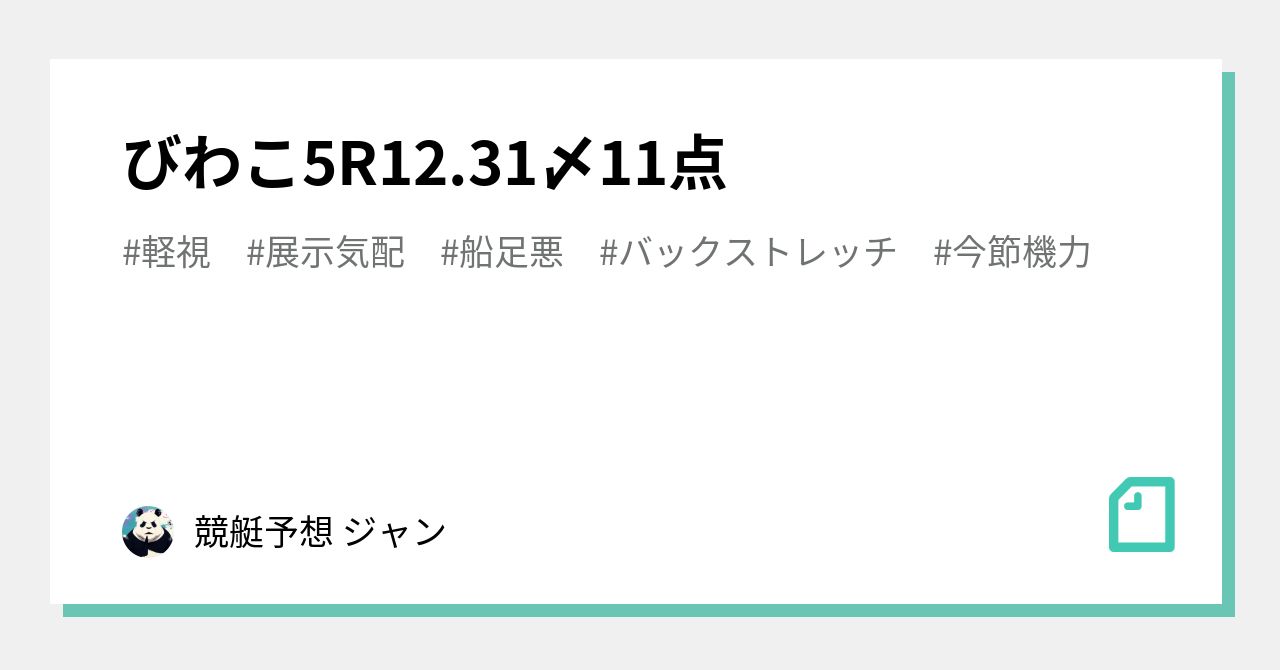 びわこ5R12.31〆11点

#軽視　#展示気配　#船足悪　#バックストレッチ　#今節機力

競艇予想 ジャン